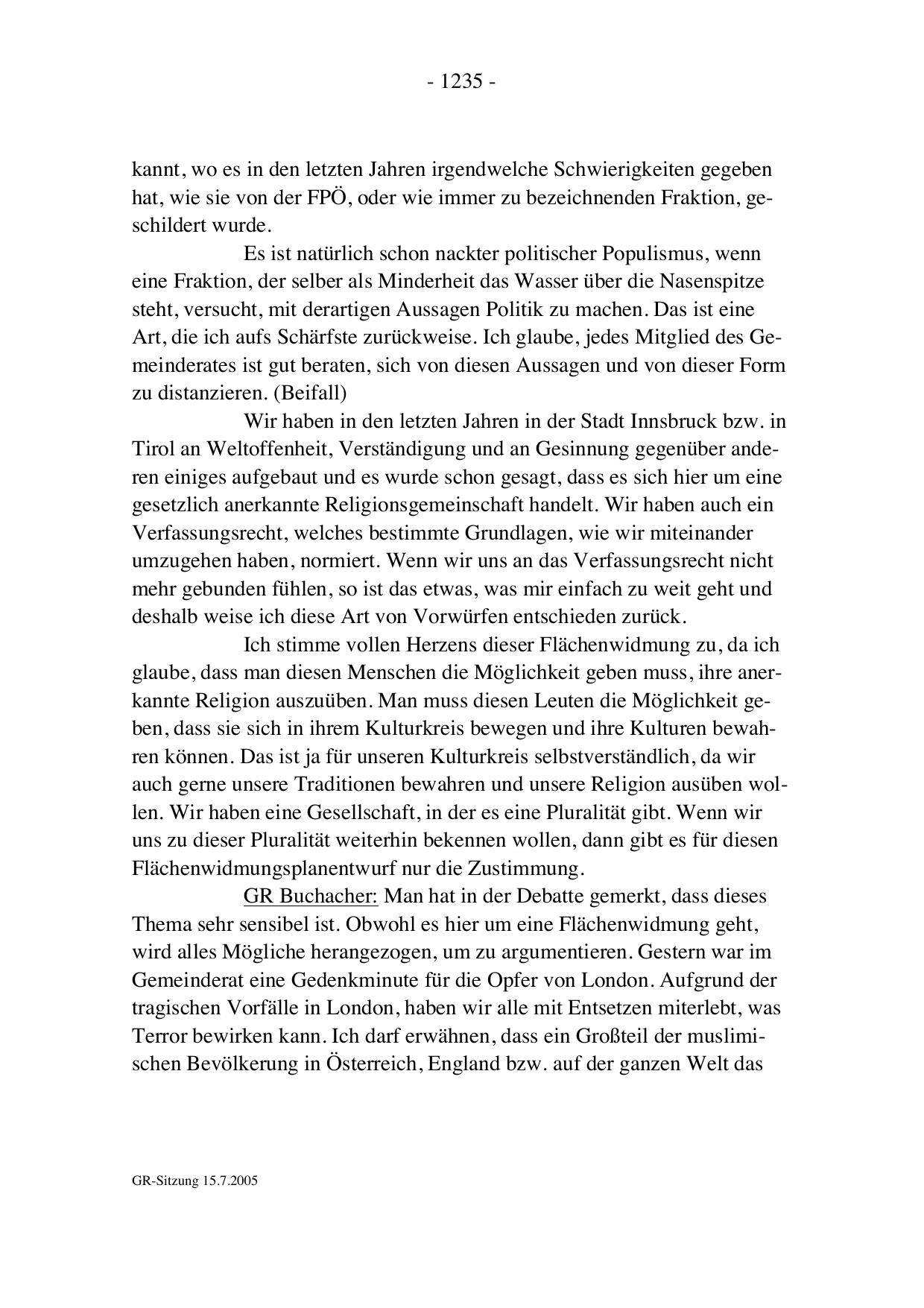 - 1235 -

kannt, wo es in den letzten Jahren irgendwelche Schwierigkeiten gegeben hat, wie sie von der FPÖ, oder wie immer zu bezeichnenden Fraktion, geschildert wurde.

Es ist natürlich schon nackter politischer Populismus, wenn eine Fraktion, der selber als Minderheit das Wasser über die Nasenspitze steht, versucht, mit derartigen Aussagen Politik zu machen. Das ist eine Art, die ich aufs Schärfste zurückweise. Ich glaube, jedes Mitglied des Gemeinderates ist gut beraten, sich von diesen Aussagen und von dieser Form zu distanzieren. (Beifall)

Wir haben in den letzten Jahren in der Stadt Innsbruck bzw. in Tirol an Weltoffenheit, Verständigung und an Gesinnung gegenüber anderen einiges aufgebaut und es wurde schon gesagt, dass es sich hier um eine gesetzlich anerkannte Religionsgemeinschaft handelt. Wir haben auch ein Verfassungsrecht, welches bestimmte Grundlagen, wie wir miteinander umzugehen haben, normiert. Wenn wir uns an das Verfassungsrecht nicht mehr gebunden fühlen, so ist das etwas, was mir einfach zu weit geht und deshalb weise ich diese Art von Vorwürfen entschieden zurück.

Ich stimme vollen Herzens dieser Flächenwidmung zu, da ich glaube, dass man diesen Menschen die Möglichkeit geben muss, ihre anerkannte Religion auszuüben. Man muss diesen Leuten die Möglichkeit geben, dass sie sich in ihrem Kulturkreis bewegen und ihre Kulturen bewahren können. Das ist ja für unseren Kulturkreis selbstverständlich, da wir auch gerne unsere Traditionen bewahren und unsere Religion ausüben wollen. Wir haben eine Gesellschaft, in der es eine Pluralität gibt. Wenn wir uns zu dieser Pluralität weiterhin bekennen wollen, dann gibt es für diesen Flächenwidmungsplanentwurf nur die Zustimmung.

GR Buchacher: Man hat in der Debatte gemerkt, dass dieses Thema sehr sensibel ist. Obwohl es hier um eine Flächenwidmung geht, wird alles Mögliche herangezogen, um zu argumentieren. Gestern war im Gemeinderat eine Gedenkminute für die Opfer von London. Aufgrund der tragischen Vorfälle in London, haben wir alle mit Entsetzen miterlebt, was Terror bewirken kann. Ich darf erwähnen, dass ein Großteil der muslimischen Bevölkerung in Österreich, England bzw. auf der ganzen Welt das

GR-Sitzung 15.7.2005